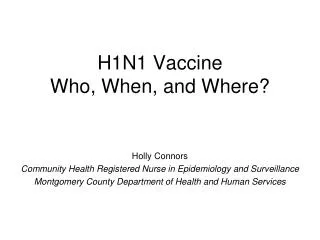 H1N1 Vaccine
Who, When, and Where?

Holly Connors
Community Health Registered Nurse in Epidemiology and Surveillance
Montgomery County Department of Health and Human Services